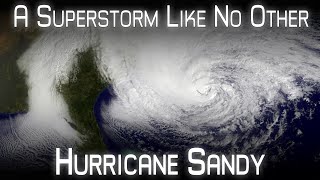 A Superstorm Like No Other

Hurricane Sandy